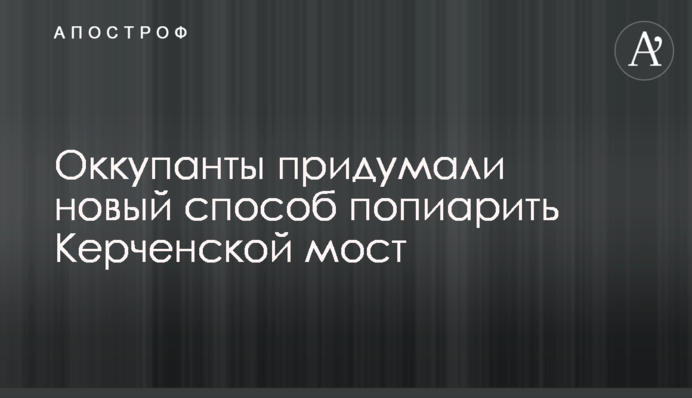 АПОСТРОФ

A'

Оккупанты придумали новый способ попиарить Керченской мост